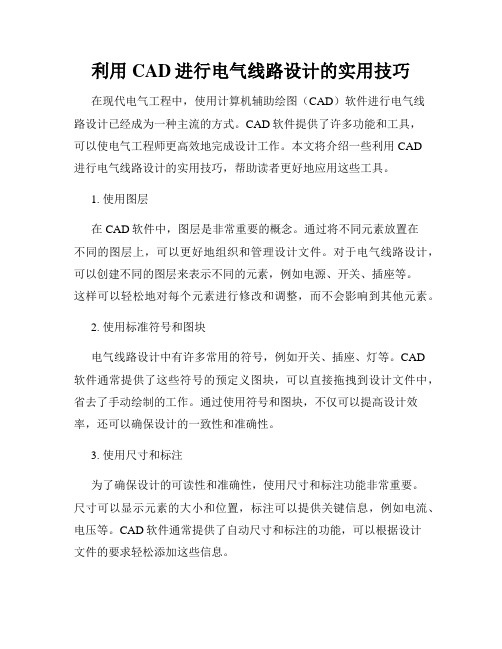 利用 CAD 进行电气线路设计的实用技巧

在现代电气工程中，使用计算机辅助绘图（CAD）软件进行电气线路设计已经成为一种主流的方式。CAD 软件提供了许多功能和工具，可以使电气工程师更高效地完成设计工作。本文将介绍一些利用 CAD 进行电气线路设计的实用技巧，帮助读者更好地应用这些工具。

1. 使用图层

在 CAD 软件中，图层是非常重要的概念。通过将不同元素放置在不同的图层上，可以更好地组织和管理设计文件。对于电气线路设计，可以创建不同的图层来表示不同的元素，例如电源、开关、插座等。这样可以轻松地对每个元素进行修改和调整，而不会影响到其他元素。

2. 使用标准符号和图块

电气线路设计中有许多常用的符号，例如开关、插座、灯等。CAD 软件通常提供了这些符号的预定义图块，可以直接拖拽到设计文件中，省去了手动绘制的工作。通过使用符号和图块，不仅可以提高设计效率，还可以确保设计的一致性和准确性。

3. 使用尺寸和标注

为了确保设计的可读性和准确性，使用尺寸和标注功能非常重要。尺寸可以显示元素的大小和位置，标注可以提供关键信息，例如电流、电压等。CAD 软件通常提供了自动尺寸和标注的功能，可以根据设计文件的要求轻松添加这些信息。